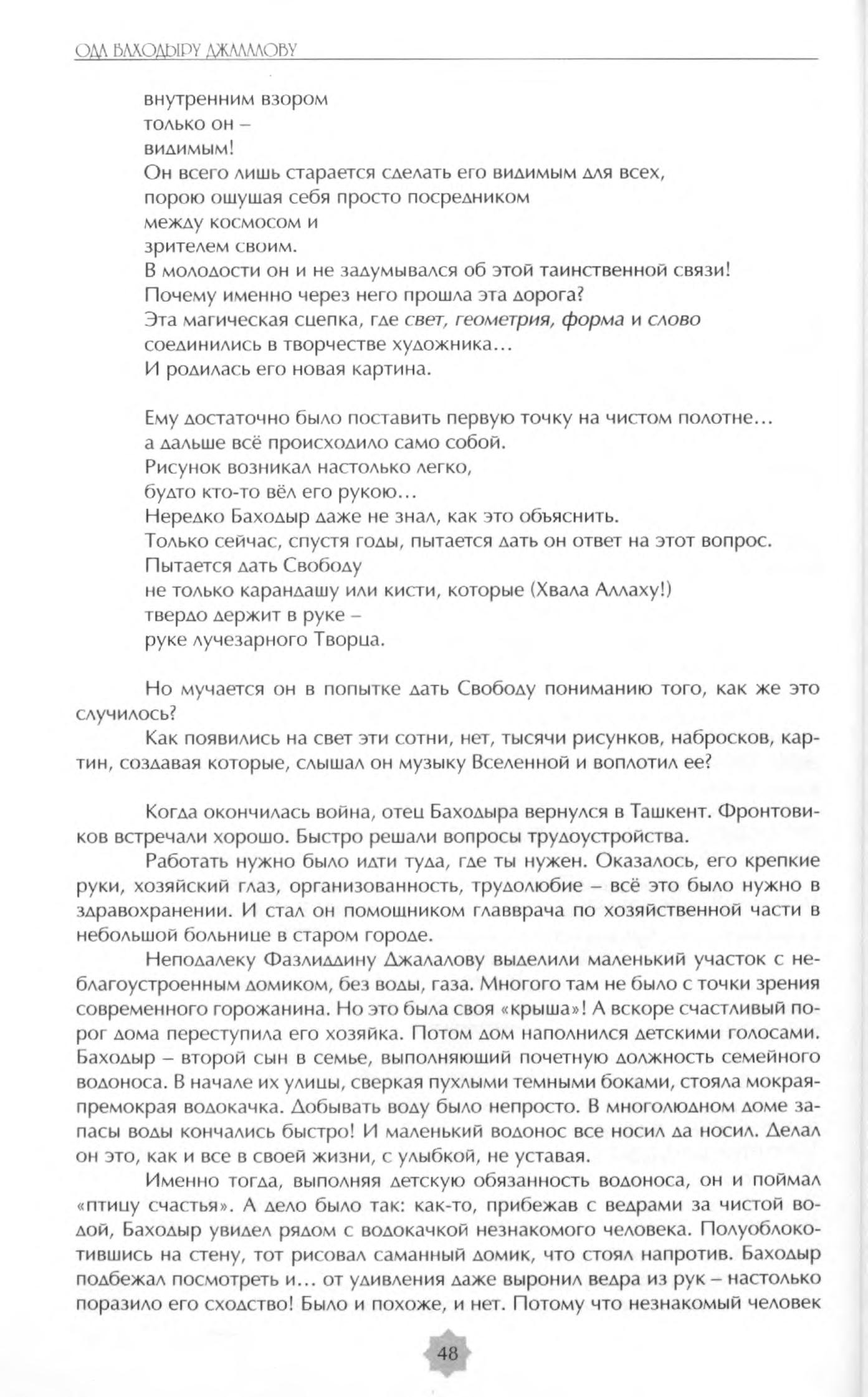 ОДА БАХОДЫРУ ДЖАЛАЛОВУ

внутренним взором
только он –
видимым!
Он всего лишь старается сделать его видимым для всех,
порою ощущая себя просто посредником
между космосом и
зрителем своим.
В молодости он и не задумывался об этой таинственной связи!
Почему именно через него прошла эта дорога?
Эта магическая сцепка, где свет, геометрия, форма и слово
соединились в творчестве художника…
И родилась его новая картина.

Ему достаточно было поставить первую точку на чистом полотне…
а дальше всё происходило само собой.
Рисунок возникал настолько легко,
будто кто-то вёл его рукою…
Нередко Баходыр даже не знал, как это объяснить.
Только сейчас, спустя годы, пытается дать он ответ на этот вопрос.
Пытается дать Свободу
не только карандашу или кисти, которые (Хвала Аллаху!)
твердо держит в руке –
руке лучезарного Творца.

Но мучается он в попытке дать Свободу пониманию того, как же это случилось?

Как появились на свет эти сотни, нет, тысячи рисунков, набросков, картин, создавая которые, слышал он музыку Вселенной и воплотил ее?

Когда окончилась война, отец Баходыра вернулся в Ташкент. Фронтовиков встречали хорошо. Быстро решали вопросы трудоустройства.

Работать нужно было идти туда, где ты нужен. Оказалось, его крепкие руки, хозяйский глаз, организованность, трудолюбие – всё это было нужно в здравохранении. И стал он помощником главврача по хозяйственной части в небольшой больнице в старом городе.

Неподалеку Фазлиддину Джалалову выделили маленький участок с неблагоустроенным домиком, без воды, газа. Многого там не было с точки зрения современного горожанина. Но это была своя «крыша»! А вскоре счастливый порог дома переступила его хозяйка. Потом дом наполнился детскими голосами. Баходыр – второй сын в семье, выполняющий почетную должность семейного водоноса. В начале их улицы, сверкая пухлыми темными боками, стояла мокрая-премокрая водокачка. Добывать воду было непросто. В многолюдном доме запасы воды кончались быстро! И маленький водонос все носил да носил. Делал он это, как и все в своей жизни, с улыбкой, не уставая.

Именно тогда, выполняя детскую обязанность водоноса, он и поймал «птицу счастья». А дело было так: как-то, прибежав с ведрами за чистой водой, Баходыр увидел рядом с водокачкой незнакомого человека. Полуоблокотившись на стену, тот рисовал саманный домик, что стоял напротив. Баходыр подбежал посмотреть и… от удивления даже выронил ведра из рук – настолько поразило его сходство! Было и похоже, и нет. Потому что незнакомый человек

48